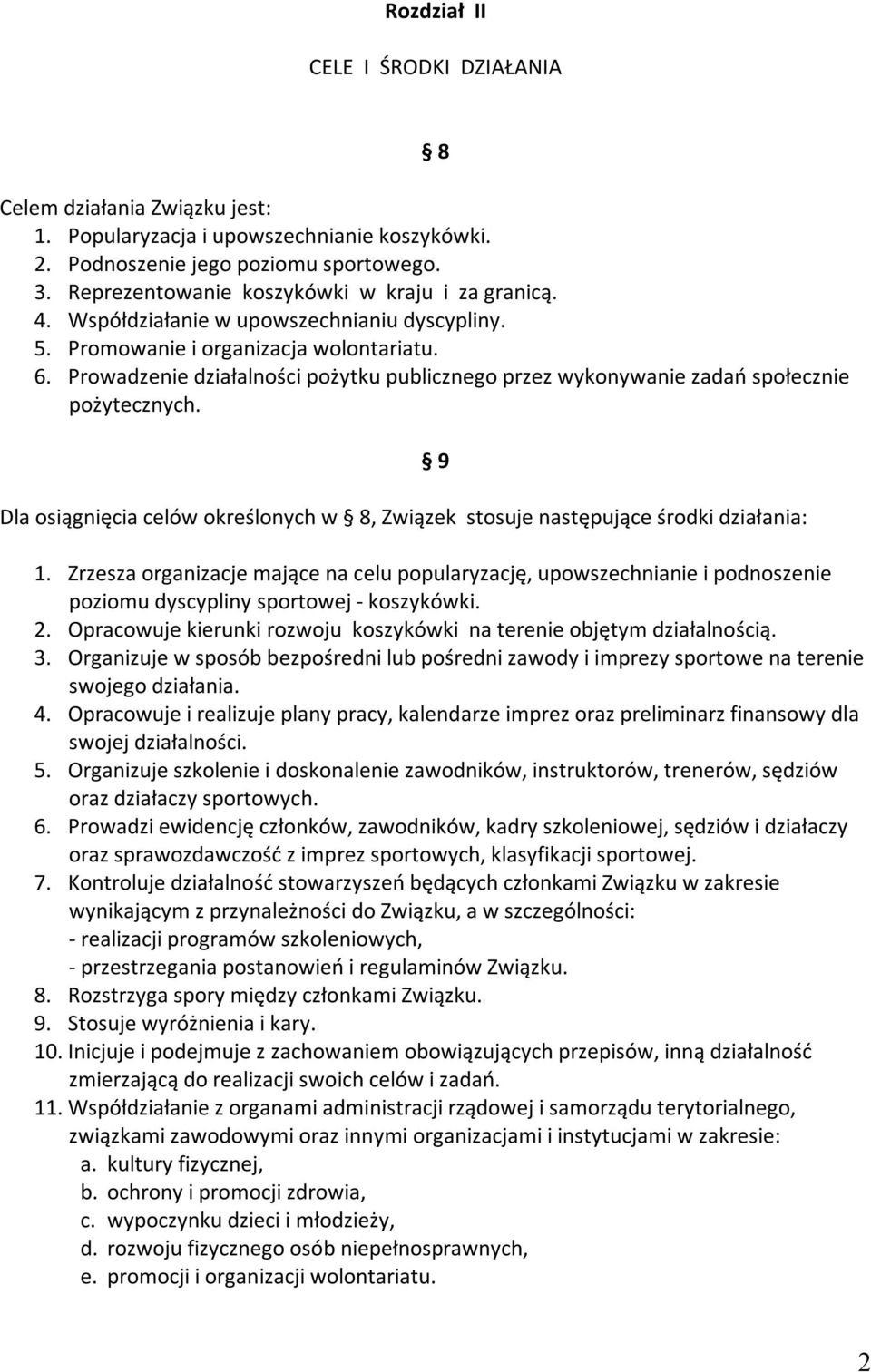 Rozdział II

CELE I ŚRODKI DZIAŁANIA

§ 8

Celem działania Związku jest:
1. Popularyzacja i upowszechnianie koszykówki.
2. Podnoszenie jego poziomu sportowego.
3. Reprezentowanie koszykówki w kraju i za granicą.
4. Współdziałanie w upowszechnianiu dyscypliny.
5. Promowanie i organizacja wolontariatu.
6. Prowadzenie działalności pożytku publicznego przez wykonywanie zadań społecznie pożytecznych.

§ 9

Dla osiągnięcia celów określonych w § 8, Związek stosuje następujące środki działania:

1. Zrzesza organizacje mające na celu popularyzację, upowszechnianie i podnoszenie poziomu dyscypliny sportowej - koszykówki.
2. Opracowuje kierunki rozwoju koszykówki na terenie objętym działalnością.
3. Organizuje w sposób bezpośredni lub pośredni zawody i imprezy sportowe na terenie swojego działania.
4. Opracowuje i realizuje plany pracy, kalendarze imprez oraz preliminarz finansowy dla swojej działalności.
5. Organizuje szkolenie i doskonalenie zawodników, instruktorów, trenerów, sędziów oraz działaczy sportowych.
6. Prowadzi ewidencję członków, zawodników, kadry szkoleniowej, sędziów i działaczy oraz sprawozdawczość z imprez sportowych, klasyfikacji sportowej.
7. Kontroluje działalność stowarzyszeń będących członkami Związku w zakresie wynikającym z przynależności do Związku, a w szczególności:
- realizacji programów szkoleniowych,
- przestrzegania postanowień i regulaminów Związku.
8. Rozstrzyga spory między członkami Związku.
9. Stosuje wyróżnienia i kary.
10. Inicjuje i podejmuje z zachowaniem obowiązujących przepisów, inną działalność zmierzającą do realizacji swoich celów i zadań.
11. Współdziałanie z organami administracji rządowej i samorządu terytorialnego, związkami zawodowymi oraz innymi organizacjami i instytucjami w zakresie:
a. kultury fizycznej,
b. ochrony i promocji zdrowia,
c. wypoczynku dzieci i młodzieży,
d. rozwoju fizycznego osób niepełnosprawnych,
e. promocji i organizacji wolontariatu.

2